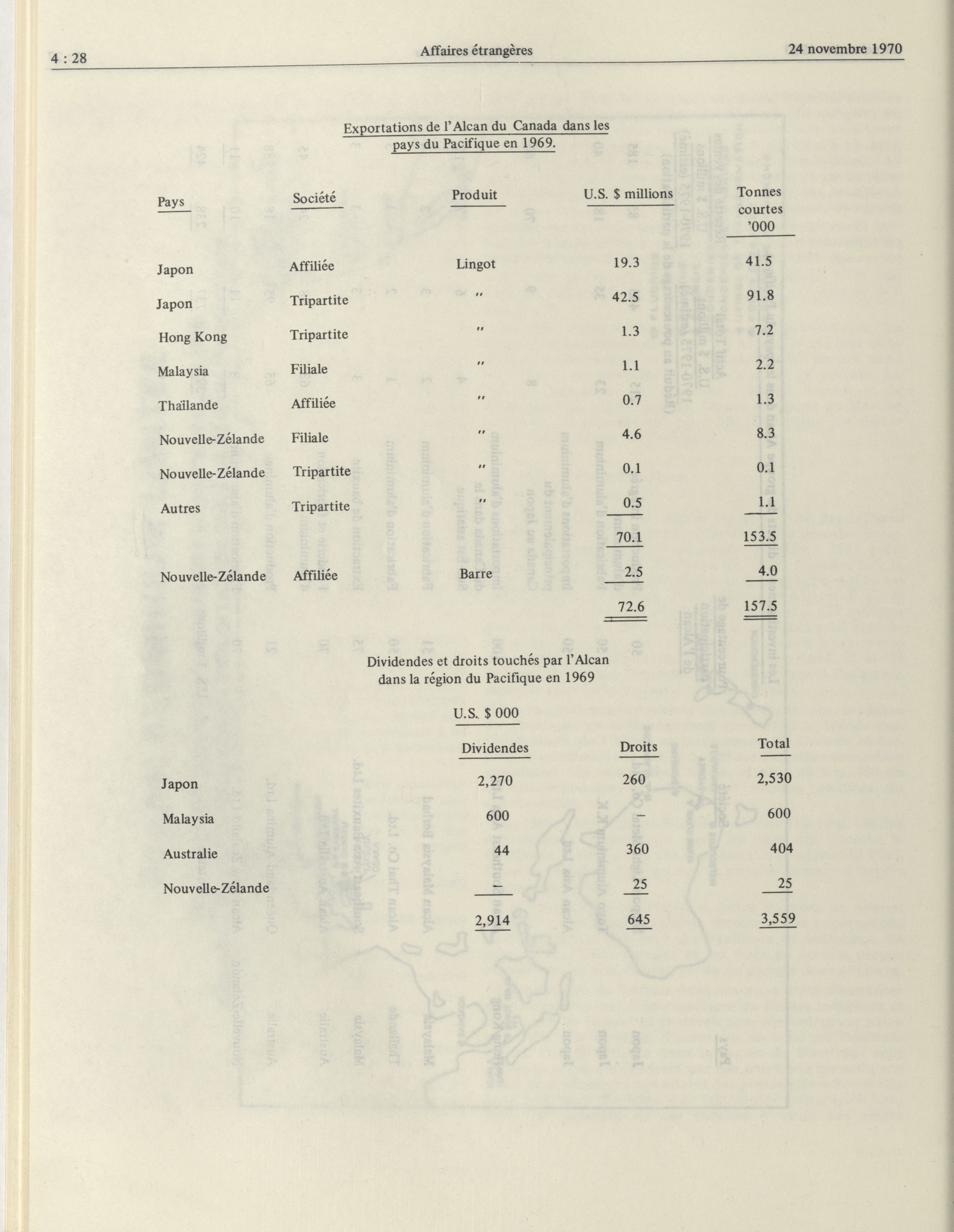 4 : 28 Affaires étrangères 24 novembre 1970

Exportations de l'Alcan du Canada dans les pays du Pacifique en 1969.

| Pays | Société | Produit | U.S. $ millions | Tonnes courtes '000 |
|---|---|---|---|---|
| Japon | Affiliée | Lingot | 19.3 | 41.5 |
| Japon | Tripartite | " | 42.5 | 91.8 |
| Hong Kong | Tripartite | " | 1.3 | 7.2 |
| Malaysia | Filiale | " | 1.1 | 2.2 |
| Thaïlande | Affiliée | " | 0.7 | 1.3 |
| Nouvelle-Zélande | Filiale | " | 4.6 | 8.3 |
| Nouvelle-Zélande | Tripartite | " | 0.1 | 0.1 |
| Autres | Tripartite | " | 0.5 | 1.1 |
| | | | 70.1 | 153.5 |
| Nouvelle-Zélande | Affiliée | Barre | 2.5 | 4.0 |
| | | | 72.6 | 157.5 |

Dividendes et droits touchés par l'Alcan dans la région du Pacifique en 1969

U.S. $ 000

| | Dividendes | Droits | Total |
|---|---|---|---|
| Japon | 2,270 | 260 | 2,530 |
| Malaysia | 600 | – | 600 |
| Australie | 44 | 360 | 404 |
| Nouvelle-Zélande | – | 25 | 25 |
| | 2,914 | 645 | 3,559 |